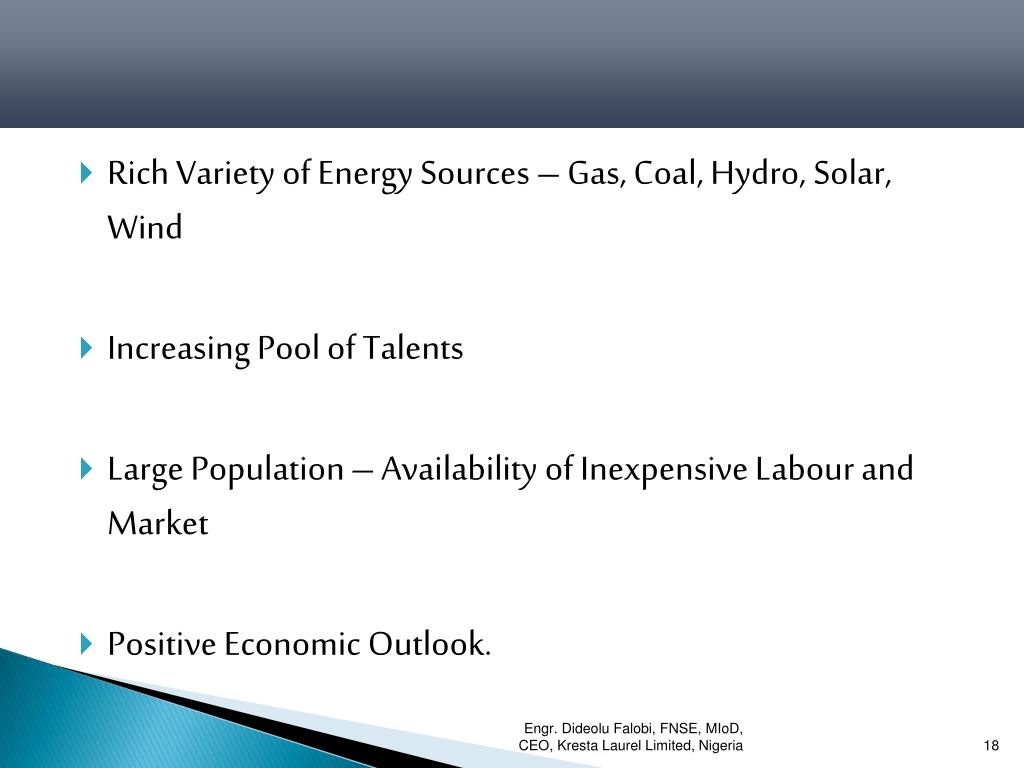 Rich Variety of Energy Sources – Gas, Coal, Hydro, Solar, Wind

Increasing Pool of Talents

Large Population – Availability of Inexpensive Labour and Market

Positive Economic Outlook.

Engr. Dideolu Falobi, FNSE, MIoD, CEO, Kresta Laurel Limited, Nigeria

18